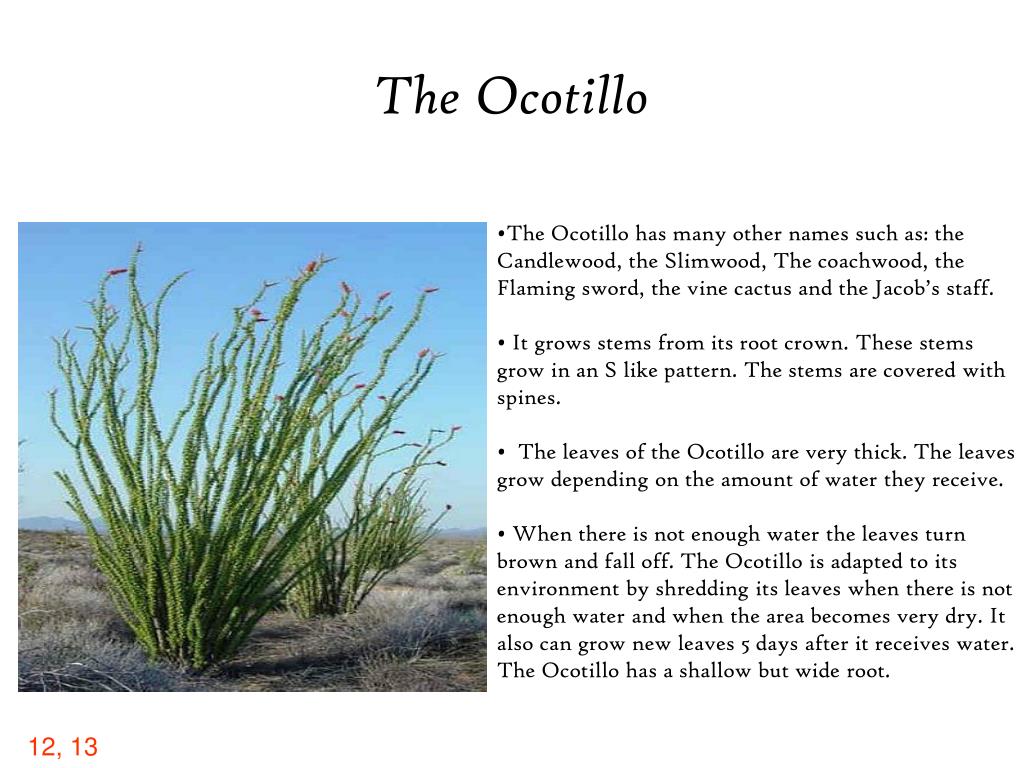 The Ocotillo

•The Ocotillo has many other names such as: the Candlewood, the Slimwood, The coachwood, the Flaming sword, the vine cactus and the Jacob's staff.

• It grows stems from its root crown. These stems grow in an S like pattern. The stems are covered with spines.

• The leaves of the Ocotillo are very thick. The leaves grow depending on the amount of water they receive.

• When there is not enough water the leaves turn brown and fall off. The Ocotillo is adapted to its environment by shredding its leaves when there is not enough water and when the area becomes very dry. It also can grow new leaves 5 days after it receives water. The Ocotillo has a shallow but wide root.

12, 13